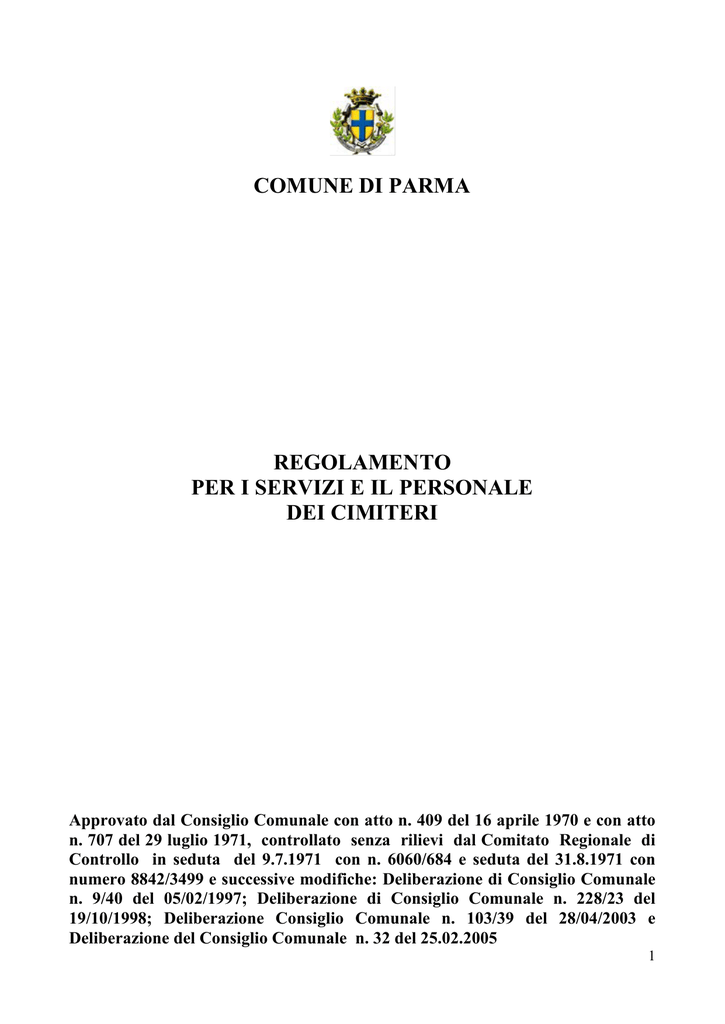 COMUNE DI PARMA

REGOLAMENTO
PER I SERVIZI E IL PERSONALE
DEI CIMITERI

Approvato dal Consiglio Comunale con atto n. 409 del 16 aprile 1970 e con atto n. 707 del 29 luglio 1971, controllato senza rilievi dal Comitato Regionale di Controllo in seduta del 9.7.1971 con n. 6060/684 e seduta del 31.8.1971 con numero 8842/3499 e successive modifiche: Deliberazione di Consiglio Comunale n. 9/40 del 05/02/1997; Deliberazione di Consiglio Comunale n. 228/23 del 19/10/1998; Deliberazione Consiglio Comunale n. 103/39 del 28/04/2003 e Deliberazione del Consiglio Comunale n. 32 del 25.02.2005

1